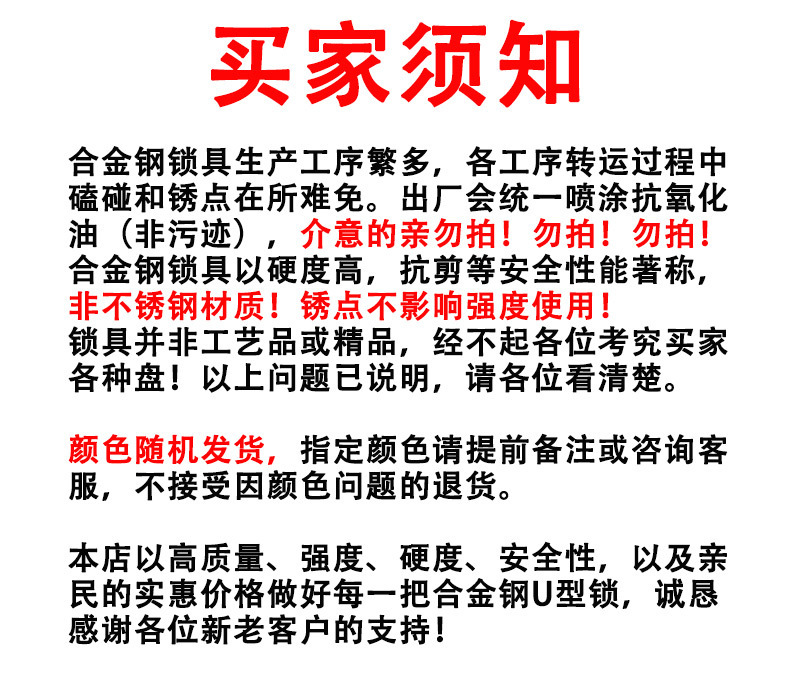 买家须知

合金钢锁具生产工序繁多，各工序转运过程中磕碰和锈点在所难免。出厂会统一喷涂抗氧化油（非污迹），介意的亲勿拍！勿拍！勿拍！合金钢锁具以硬度高，抗剪等安全性能著称，非不锈钢材质！锈点不影响强度使用！锁具并非工艺品或精品，经不起各位考究买家各种盘！以上问题已说明，请各位看清楚。

颜色随机发货，指定颜色请提前备注或咨询客服，不接受因颜色问题的退货。

本店以高质量、强度、硬度、安全性，以及亲民的实惠价格做好每一把合金钢U型锁，诚恳感谢各位新老客户的支持！